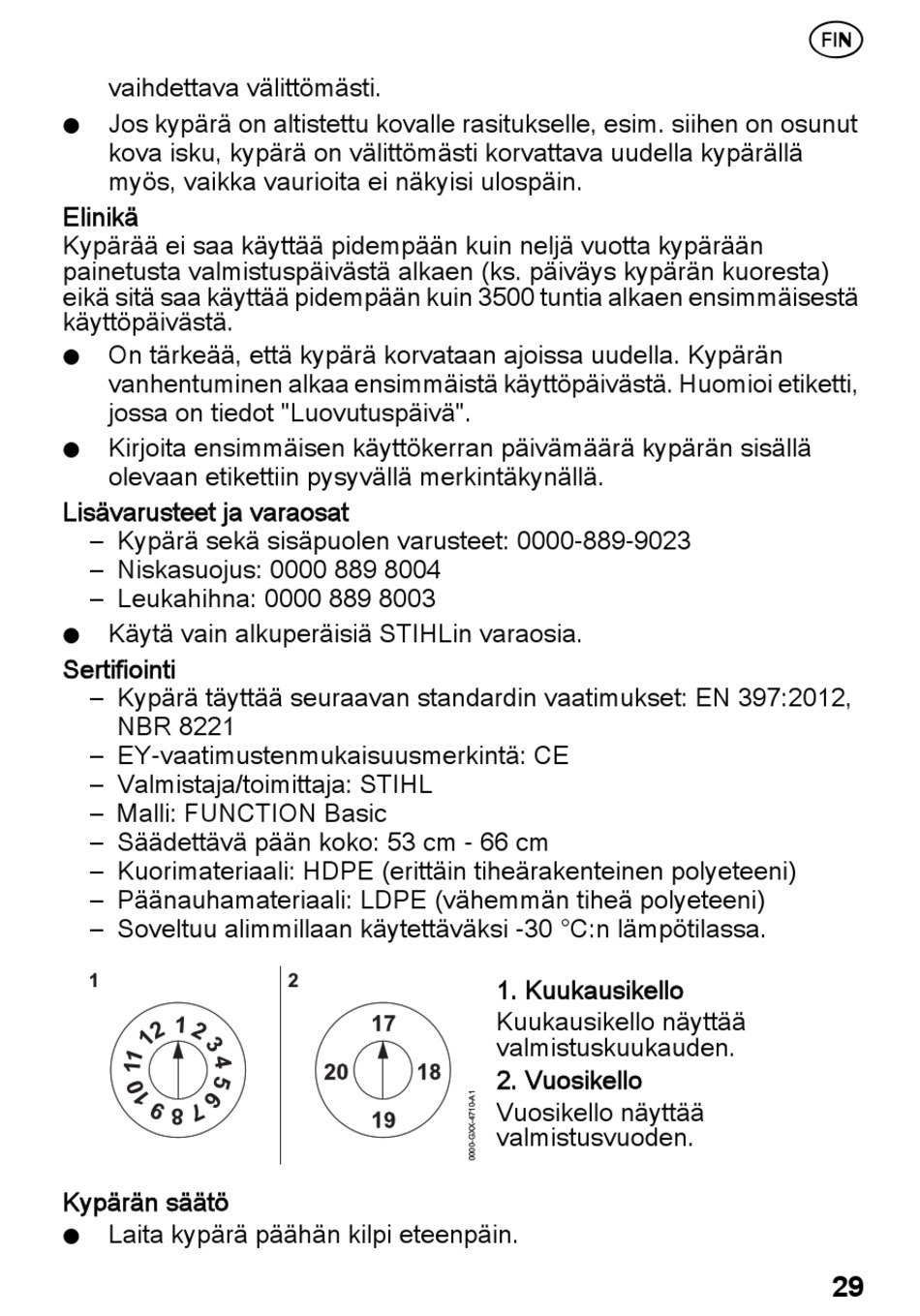 FIN

vaihdettava välittömästi.

● Jos kypärä on altistettu kovalle rasitukselle, esim. siihen on osunut kova isku, kypärä on välittömästi korvattava uudella kypärällä myös, vaikka vaurioita ei näkyisi ulospäin.

Elinikä

Kypärää ei saa käyttää pidempään kuin neljä vuotta kypärään painetusta valmistuspäivästä alkaen (ks. päiväys kypärän kuoresta) eikä sitä saa käyttää pidempään kuin 3500 tuntia alkaen ensimmäisestä käyttöpäivästä.

● On tärkeää, että kypärä korvataan ajoissa uudella. Kypärän vanhentuminen alkaa ensimmäistä käyttöpäivästä. Huomioi etiketti, jossa on tiedot "Luovutuspäivä".

● Kirjoita ensimmäisen käyttökerran päivämäärä kypärän sisällä olevaan etikettiin pysyvällä merkintäkynällä.

Lisävarusteet ja varaosat

– Kypärä sekä sisäpuolen varusteet: 0000-889-9023
– Niskasuojus: 0000 889 8004
– Leukahihna: 0000 889 8003

● Käytä vain alkuperäisiä STIHLin varaosia.

Sertifiointi

– Kypärä täyttää seuraavan standardin vaatimukset: EN 397:2012, NBR 8221
– EY-vaatimustenmukaisuusmerkintä: CE
– Valmistaja/toimittaja: STIHL
– Malli: FUNCTION Basic
– Säädettävä pään koko: 53 cm - 66 cm
– Kuorimateriaali: HDPE (erittäin tiheärakenteinen polyeteeni)
– Päänauhamateriaali: LDPE (vähemmän tiheä polyeteeni)
– Soveltuu alimmillaan käytettäväksi -30 °C:n lämpötilassa.

1
12 1 2 3 4 5 6 7 8 9 10 11

2
17 18 19 20

0000-GXX-4710-A1

1. Kuukausikello
Kuukausikello näyttää valmistuskuukauden.

2. Vuosikello
Vuosikello näyttää valmistusvuoden.

Kypärän säätö

● Laita kypärä päähän kilpi eteenpäin.

29